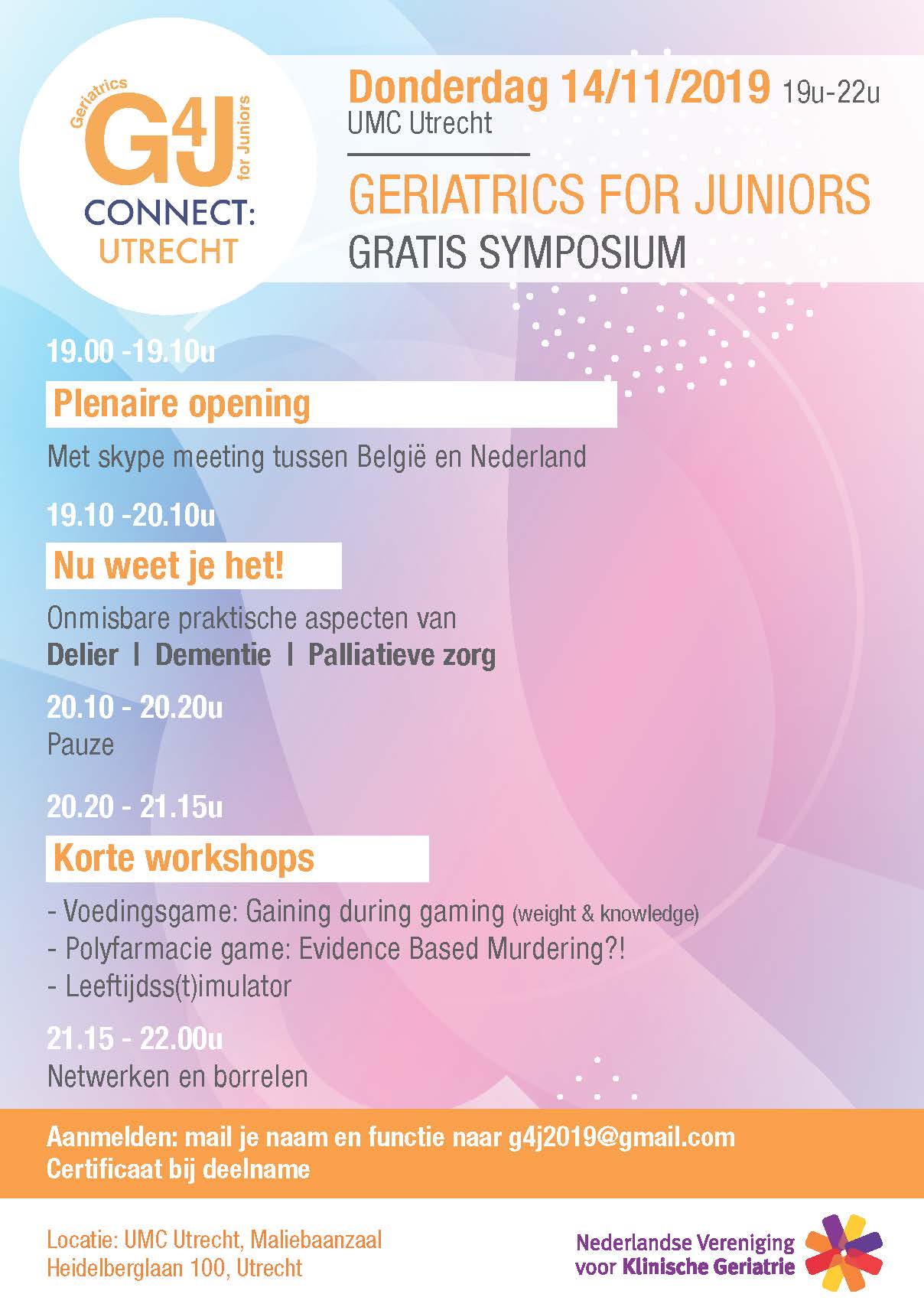 Geriatrics
G4J
for Juniors
CONNECT:
UTRECHT

Donderdag 14/11/2019 19u-22u
UMC Utrecht

GERIATRICS FOR JUNIORS
GRATIS SYMPOSIUM

19.00 -19.10u

Plenaire opening

Met skype meeting tussen België en Nederland

19.10 -20.10u

Nu weet je het!

Onmisbare praktische aspecten van
Delier | Dementie | Palliatieve zorg

20.10 - 20.20u
Pauze

20.20 - 21.15u

Korte workshops

- Voedingsgame: Gaining during gaming (weight & knowledge)
- Polyfarmacie game: Evidence Based Murdering?!
- Leeftijdss(t)imulator

21.15 - 22.00u
Netwerken en borrelen

Aanmelden: mail je naam en functie naar g4j2019@gmail.com
Certificaat bij deelname

Locatie: UMC Utrecht, Maliebaanzaal
Heidelberglaan 100, Utrecht

Nederlandse Vereniging
voor Klinische Geriatrie